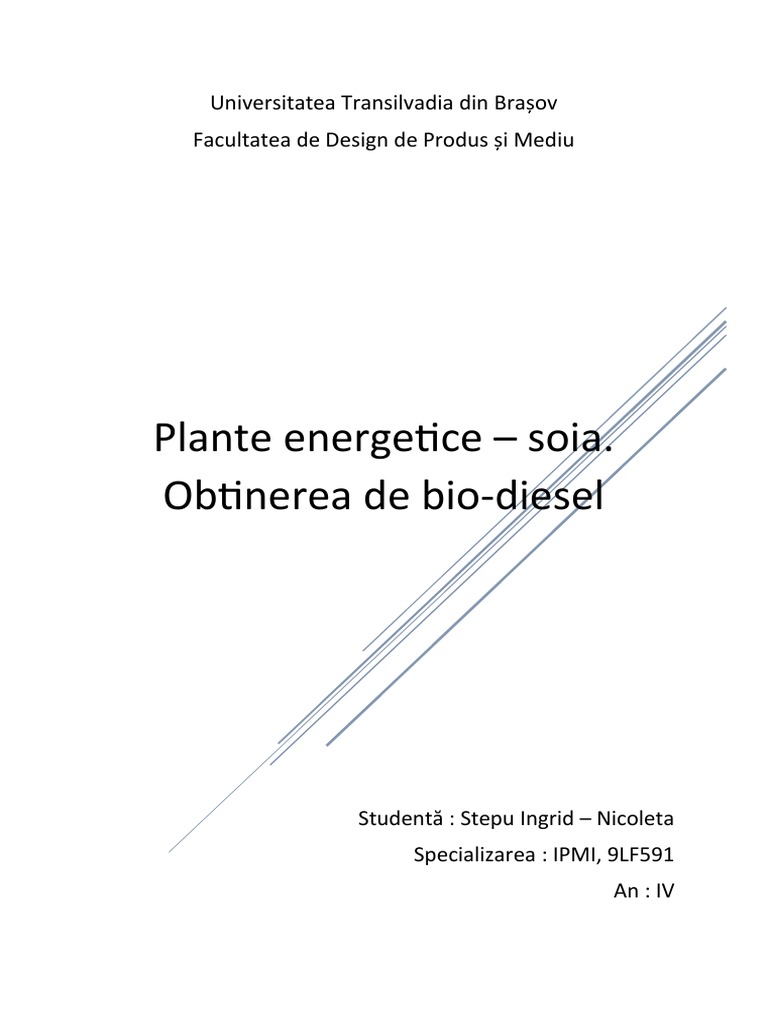 Universitatea Transilvadia din Brașov
Facultatea de Design de Produs și Mediu

Plante energetice – soia.
Obtinerea de bio-diesel

Studentă : Stepu Ingrid – Nicoleta
Specializarea : IPMI, 9LF591
An : IV